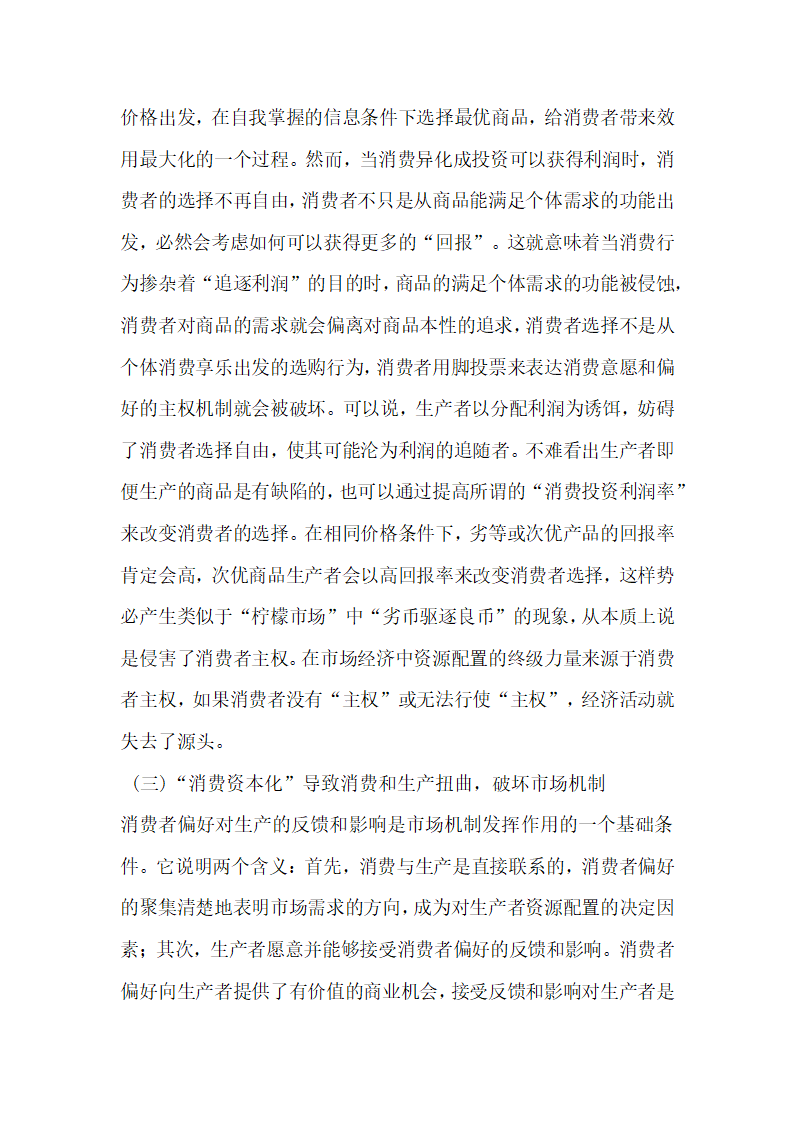 价格出发，在自我掌握的信息条件下选择最优商品，给消费者带来效用最大化的一个过程。然而，当消费异化成投资可以获得利润时，消费者的选择不再自由，消费者不只是从商品能满足个体需求的功能出发，必然会考虑如何可以获得更多的“回报”。这就意味着当消费行为掺杂着“追逐利润”的目的时，商品的满足个体需求的功能被侵蚀，消费者对商品的需求就会偏离对商品本性的追求，消费者选择不是从个体消费享乐出发的选购行为，消费者用脚投票来表达消费意愿和偏好的主权机制就会被破坏。可以说，生产者以分配利润为诱饵，妨碍了消费者选择自由，使其可能沦为利润的追随者。不难看出生产者即便生产的商品是有缺陷的，也可以通过提高所谓的“消费投资利润率”来改变消费者的选择。在相同价格条件下，劣等或次优产品的回报率肯定会高，次优商品生产者会以高回报率来改变消费者选择，这样势必产生类似于“柠檬市场”中“劣币驱逐良币”的现象，从本质上说是侵害了消费者主权。在市场经济中资源配置的终级力量来源于消费者主权，如果消费者没有“主权”或无法行使“主权”，经济活动就失去了源头。

（三）“消费资本化”导致消费和生产扭曲，破坏市场机制

消费者偏好对生产的反馈和影响是市场机制发挥作用的一个基础条件。它说明两个含义：首先，消费与生产是直接联系的，消费者偏好的聚集清楚地表明市场需求的方向，成为对生产者资源配置的决定因素；其次，生产者愿意并能够接受消费者偏好的反馈和影响。消费者偏好向生产者提供了有价值的商业机会，接受反馈和影响对生产者是